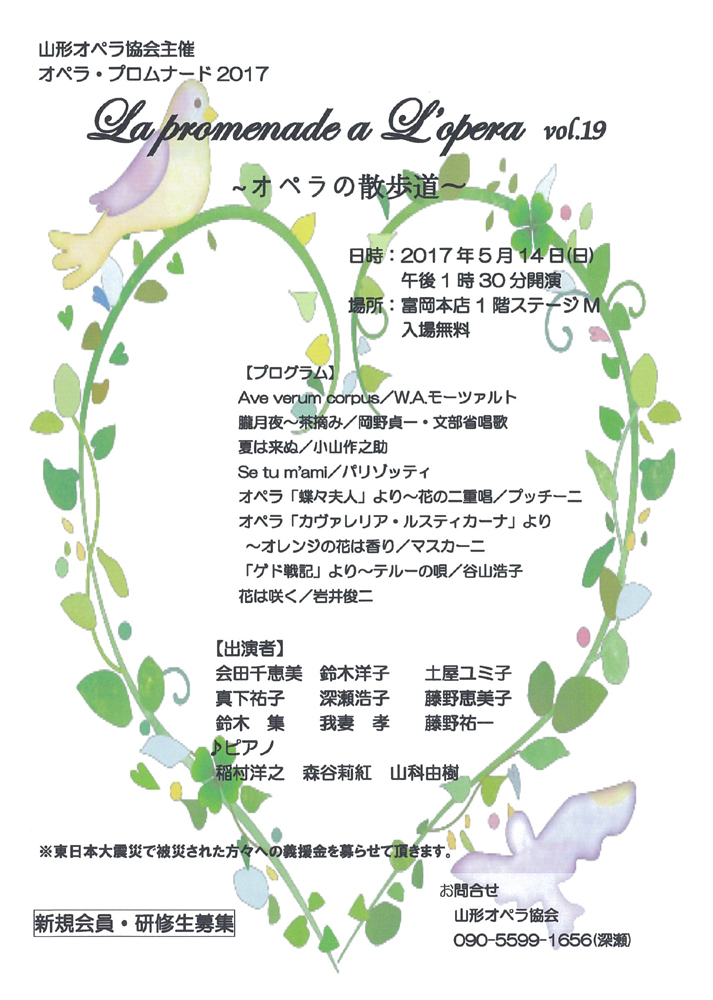 山形オペラ協会主催
オペラ・プロムナード2017

La promenade a L'opera vol.19

~オペラの散歩道~

日時：2017年5月14日(日)
午後1時30分開演
場所：富岡本店1階ステージM
入場無料

【プログラム】
Ave verum corpus／W.A.モーツァルト
朧月夜~茶摘み／岡野貞一・文部省唱歌
夏は来ぬ／小山作之助
Se tu m'ami／パリゾッティ
オペラ「蝶々夫人」より~花の二重唱／プッチーニ
オペラ「カヴァレリア・ルスティカーナ」より
~オレンジの花は香り／マスカーニ
「ゲド戦記」より~テルーの唄／谷山浩子
花は咲く／岩井俊二

【出演者】
会田千恵美 鈴木洋子 土屋ユミ子
真下祐子 深瀬浩子 藤野恵美子
鈴木 集 我妻 孝 藤野祐一
♪ピアノ
稲村洋之 森谷莉紅 山科由樹

※東日本大震災で被災された方々への義援金を募らせて頂きます。

新規会員・研修生募集

お問合せ
山形オペラ協会
090-5599-1656(深瀬)